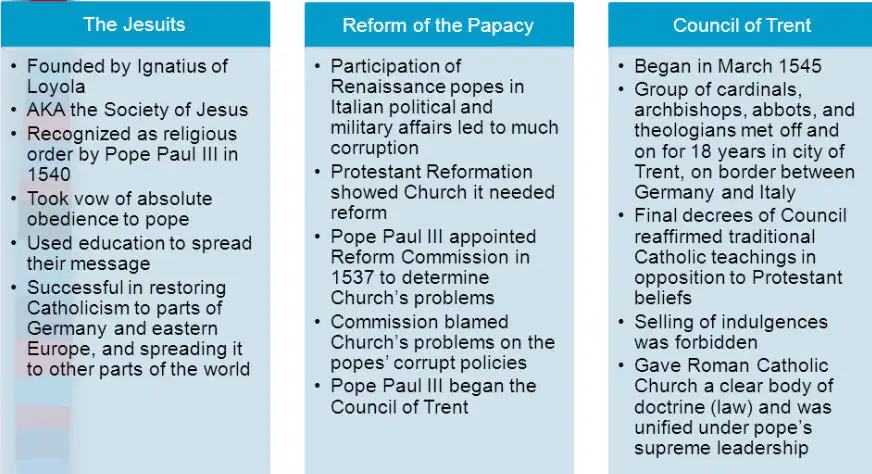 The Jesuits

• Founded by Ignatius of Loyola
• AKA the Society of Jesus
• Recognized as religious order by Pope Paul III in 1540
• Took vow of absolute obedience to pope
• Used education to spread their message
• Successful in restoring Catholicism to parts of Germany and eastern Europe, and spreading it to other parts of the world

Reform of the Papacy

• Participation of Renaissance popes in Italian political and military affairs led to much corruption
• Protestant Reformation showed Church it needed reform
• Pope Paul III appointed Reform Commission in 1537 to determine Church's problems
• Commission blamed Church's problems on the popes' corrupt policies
• Pope Paul III began the Council of Trent

Council of Trent

• Began in March 1545
• Group of cardinals, archbishops, abbots, and theologians met off and on for 18 years in city of Trent, on border between Germany and Italy
• Final decrees of Council reaffirmed traditional Catholic teachings in opposition to Protestant beliefs
• Selling of indulgences was forbidden
• Gave Roman Catholic Church a clear body of doctrine (law) and was unified under pope's supreme leadership